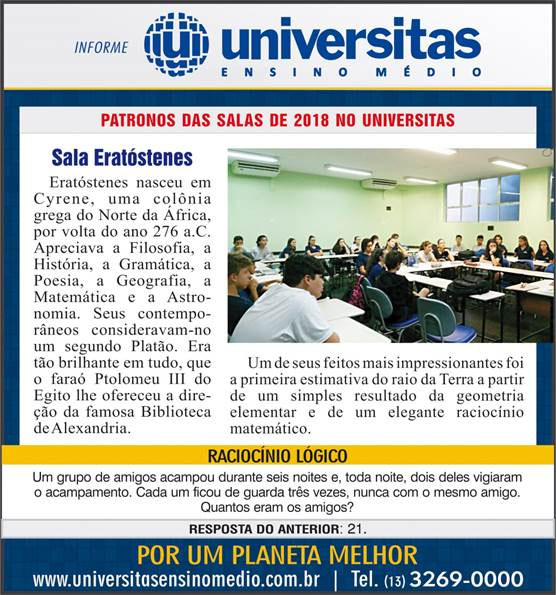 INFORME universitas ENSINO MÉDIO

PATRONOS DAS SALAS DE 2018 NO UNIVERSITAS

Sala Eratóstenes

Eratóstenes nasceu em Cyrene, uma colônia grega do Norte da África, por volta do ano 276 a.C. Apreciava a Filosofia, a História, a Gramática, a Poesia, a Geografia, a Matemática e a Astronomia. Seus contemporâneos consideravam-no um segundo Platão. Era tão brilhante em tudo, que o faraó Ptolomeu III do Egito lhe ofereceu a direção da famosa Biblioteca de Alexandria.

Um de seus feitos mais impressionantes foi a primeira estimativa do raio da Terra a partir de um simples resultado da geometria elementar e de um elegante raciocínio matemático.

RACIOCÍNIO LÓGICO

Um grupo de amigos acampou durante seis noites e, toda noite, dois deles vigiaram o acampamento. Cada um ficou de guarda três vezes, nunca com o mesmo amigo. Quantos eram os amigos?

RESPOSTA DO ANTERIOR: 21.

POR UM PLANETA MELHOR

www.universitasensinomedio.com.br | Tel. (13) 3269-0000